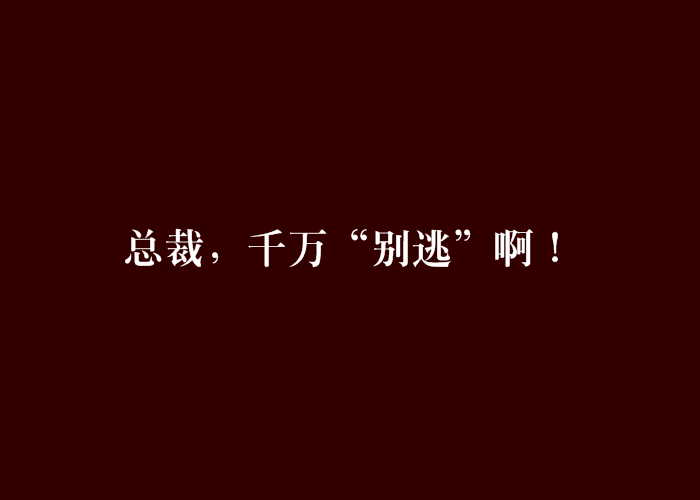 总裁，千万“别逃”啊！